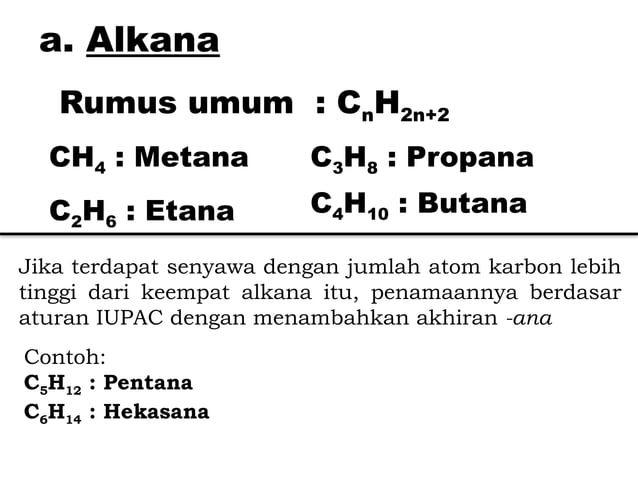 a. Alkana

Rumus umum : $C_nH_{2n+2}$

$CH_4$ : Metana

$C_2H_6$ : Etana

$C_3H_8$ : Propana

$C_4H_{10}$ : Butana

Jika terdapat senyawa dengan jumlah atom karbon lebih tinggi dari keempat alkana itu, penamaannya berdasar aturan IUPAC dengan menambahkan akhiran -ana

Contoh:
$C_5H_{12}$ : Pentana
$C_6H_{14}$ : Hekasana